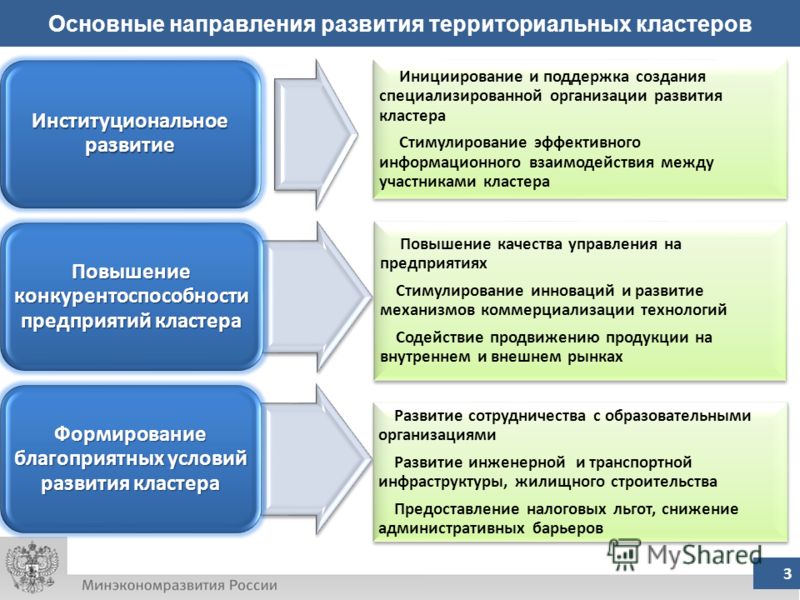 Основные направления развития территориальных кластеров

Институциональное развитие

Инициирование и поддержка создания специализированной организации развития кластера

Стимулирование эффективного информационного взаимодействия между участниками кластера

Повышение конкурентоспособности предприятий кластера

Повышение качества управления на предприятиях

Стимулирование инноваций и развитие механизмов коммерциализации технологий

Содействие продвижению продукции на внутреннем и внешнем рынках

Формирование благоприятных условий развития кластера

Развитие сотрудничества с образовательными организациями

Развитие инженерной и транспортной инфраструктуры, жилищного строительства

Предоставление налоговых льгот, снижение административных барьеров

MyShared

Минэкономразвития России

3